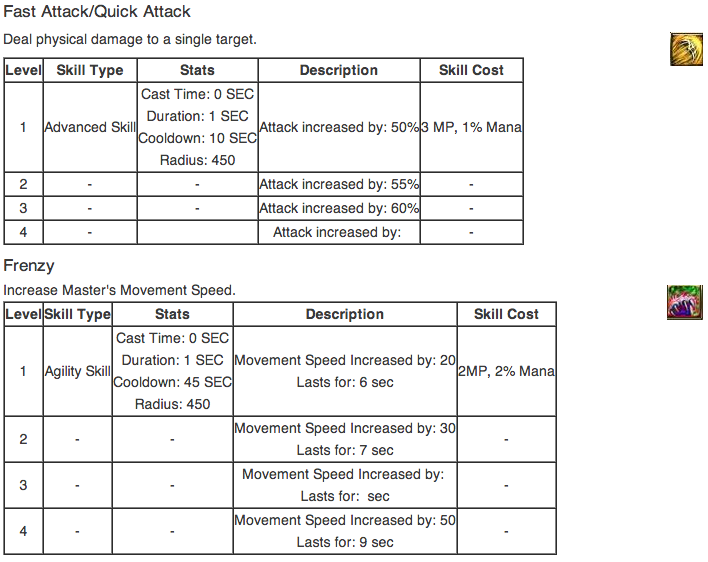 Fast Attack/Quick Attack

Deal physical damage to a single target.

| Level | Skill Type | Stats | Description | Skill Cost |
|---|---|---|---|---|
| 1 | Advanced Skill | Cast Time: 0 SEC Duration: 1 SEC Cooldown: 10 SEC Radius: 450 | Attack increased by: 50% | 3 MP, 1% Mana |
| 2 | - | - | Attack increased by: 55% | - |
| 3 | - | - | Attack increased by: 60% | - |
| 4 | - | | Attack increased by: | - |

Frenzy

Increase Master's Movement Speed.

| Level | Skill Type | Stats | Description | Skill Cost |
|---|---|---|---|---|
| 1 | Agility Skill | Cast Time: 0 SEC Duration: 1 SEC Cooldown: 45 SEC Radius: 450 | Movement Speed Increased by: 20 Lasts for: 6 sec | 2MP, 2% Mana |
| 2 | - | - | Movement Speed Increased by: 30 Lasts for: 7 sec | - |
| 3 | - | - | Movement Speed Increased by: Lasts for: sec | - |
| 4 | - | - | Movement Speed Increased by: 50 Lasts for: 9 sec | - |